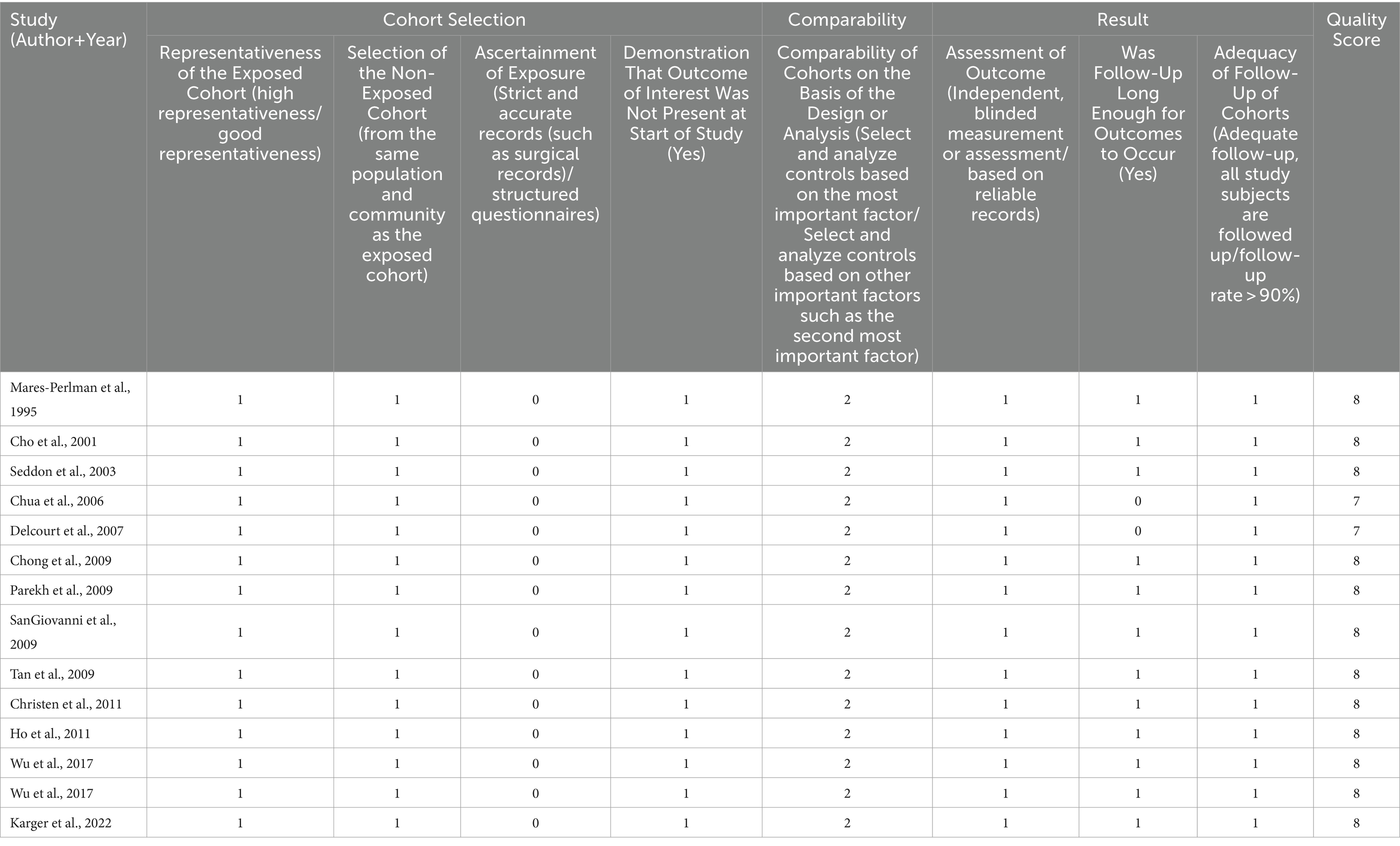 | Study (Author+Year) | Cohort Selection | | | | Comparability | Result | | | Quality Score |
|---|---|---|---|---|---|---|---|---|---|
| | Representativeness of the Exposed Cohort (high representativeness/ good representativeness) | Selection of the Non-Exposed Cohort (from the same population and community as the exposed cohort) | Ascertainment of Exposure (Strict and accurate records (such as surgical records)/ structured questionnaires) | Demonstration That Outcome of Interest Was Not Present at Start of Study (Yes) | Comparability of Cohorts on the Basis of the Design or Analysis (Select and analyze controls based on the most important factor/ Select and analyze controls based on other important factors such as the second most important factor) | Assessment of Outcome (Independent, blinded measurement or assessment/ based on reliable records) | Was Follow-Up Long Enough for Outcomes to Occur (Yes) | Adequacy of Follow-Up of Cohorts (Adequate follow-up, all study subjects are followed up/follow-up rate > 90%) | |
| Mares-Perlman et al., 1995 | 1 | 1 | 0 | 1 | 2 | 1 | 1 | 1 | 8 |
| Cho et al., 2001 | 1 | 1 | 0 | 1 | 2 | 1 | 1 | 1 | 8 |
| Seddon et al., 2003 | 1 | 1 | 0 | 1 | 2 | 1 | 1 | 1 | 8 |
| Chua et al., 2006 | 1 | 1 | 0 | 1 | 2 | 1 | 0 | 1 | 7 |
| Delcourt et al., 2007 | 1 | 1 | 0 | 1 | 2 | 1 | 0 | 1 | 7 |
| Chong et al., 2009 | 1 | 1 | 0 | 1 | 2 | 1 | 1 | 1 | 8 |
| Parekh et al., 2009 | 1 | 1 | 0 | 1 | 2 | 1 | 1 | 1 | 8 |
| SanGiovanni et al., 2009 | 1 | 1 | 0 | 1 | 2 | 1 | 1 | 1 | 8 |
| Tan et al., 2009 | 1 | 1 | 0 | 1 | 2 | 1 | 1 | 1 | 8 |
| Christen et al., 2011 | 1 | 1 | 0 | 1 | 2 | 1 | 1 | 1 | 8 |
| Ho et al., 2011 | 1 | 1 | 0 | 1 | 2 | 1 | 1 | 1 | 8 |
| Wu et al., 2017 | 1 | 1 | 0 | 1 | 2 | 1 | 1 | 1 | 8 |
| Wu et al., 2017 | 1 | 1 | 0 | 1 | 2 | 1 | 1 | 1 | 8 |
| Karger et al., 2022 | 1 | 1 | 0 | 1 | 2 | 1 | 1 | 1 | 8 |